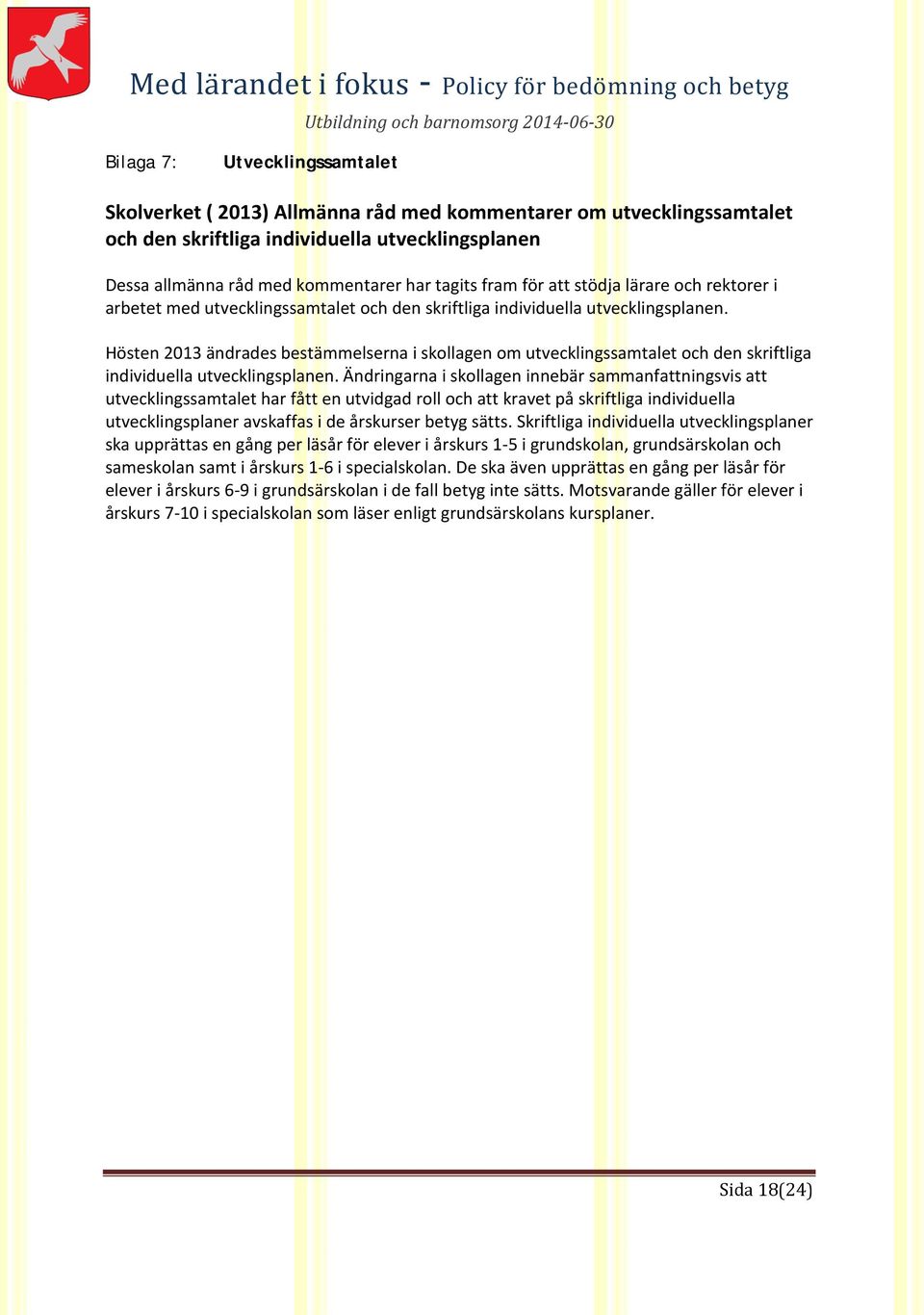 Med lärandet i fokus - Policy för bedömning och betyg

Utbildning och barnomsorg 2014-06-30

Bilaga 7: Utvecklingssamtalet

Skolverket ( 2013) Allmänna råd med kommentarer om utvecklingssamtalet och den skriftliga individuella utvecklingsplanen

Dessa allmänna råd med kommentarer har tagits fram för att stödja lärare och rektorer i arbetet med utvecklingssamtalet och den skriftliga individuella utvecklingsplanen.

Hösten 2013 ändrades bestämmelserna i skollagen om utvecklingssamtalet och den skriftliga individuella utvecklingsplanen. Ändringarna i skollagen innebär sammanfattningsvis att utvecklingssamtalet har fått en utvidgad roll och att kravet på skriftliga individuella utvecklingsplaner avskaffas i de årskurser betyg sätts. Skriftliga individuella utvecklingsplaner ska upprättas en gång per läsår för elever i årskurs 1-5 i grundskolan, grundsärskolan och sameskolan samt i årskurs 1-6 i specialskolan. De ska även upprättas en gång per läsår för elever i årskurs 6-9 i grundsärskolan i de fall betyg inte sätts. Motsvarande gäller för elever i årskurs 7-10 i specialskolan som läser enligt grundsärskolans kursplaner.

Sida 18(24)